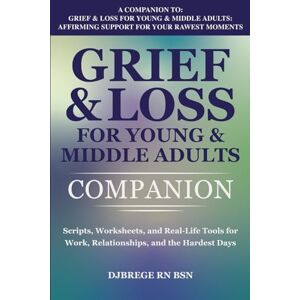 A COMPANION TO:
GRIEF & LOSS FOR YOUNG & MIDDLE ADULTS:
AFFIRMING SUPPORT FOR YOUR RAWEST MOMENTS

GRIEF & LOSS
FOR YOUNG & MIDDLE ADULTS

COMPANION

Scripts, Worksheets, and Real-Life Tools for Work, Relationships, and the Hardest Days

DJBREGE RN BSN